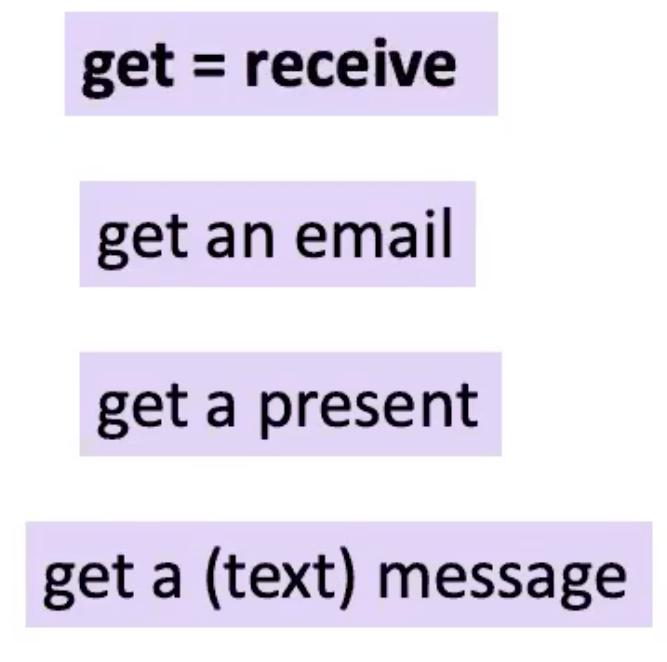 get = receive

get an email

get a present

get a (text) message